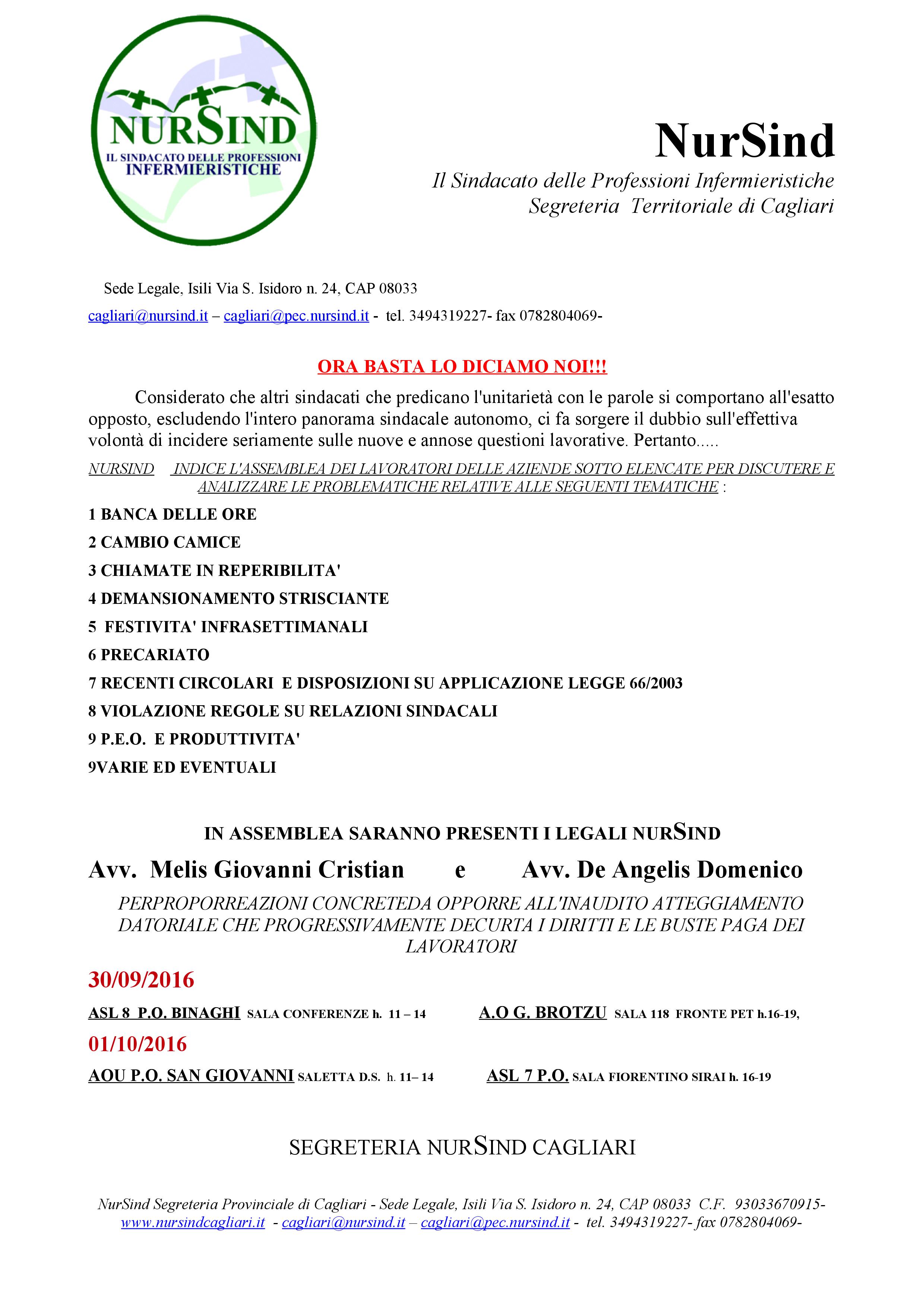 NURSIND
IL SINDACATO DELLE PROFESSIONI INFERMIERISTICHE

NurSind
Il Sindacato delle Professioni Infermieristiche
Segreteria Territoriale di Cagliari

Sede Legale, Isili Via S. Isidoro n. 24, CAP 08033
cagliari@nursind.it – cagliari@pec.nursind.it - tel. 3494319227- fax 0782804069-

ORA BASTA LO DICIAMO NOI!!!

Considerato che altri sindacati che predicano l'unitarietà con le parole si comportano all'esatto opposto, escludendo l'intero panorama sindacale autonomo, ci fa sorgere il dubbio sull'effettiva volontà di incidere seriamente sulle nuove e annose questioni lavorative. Pertanto.....

NURSIND INDICE L'ASSEMBLEA DEI LAVORATORI DELLE AZIENDE SOTTO ELENCATE PER DISCUTERE E ANALIZZARE LE PROBLEMATICHE RELATIVE ALLE SEGUENTI TEMATICHE :

1 BANCA DELLE ORE
2 CAMBIO CAMICE
3 CHIAMATE IN REPERIBILITA'
4 DEMANSIONAMENTO STRISCIANTE
5 FESTIVITA' INFRASETTIMANALI
6 PRECARIATO
7 RECENTI CIRCOLARI E DISPOSIZIONI SU APPLICAZIONE LEGGE 66/2003
8 VIOLAZIONE REGOLE SU RELAZIONI SINDACALI
9 P.E.O. E PRODUTTIVITA'
9VARIE ED EVENTUALI

IN ASSEMBLEA SARANNO PRESENTI I LEGALI NURSIND

Avv. Melis Giovanni Cristian e Avv. De Angelis Domenico

PERPROPORREAZIONI CONCRETEDA OPPORRE ALL'INAUDITO ATTEGGIAMENTO DATORIALE CHE PROGRESSIVAMENTE DECURTA I DIRITTI E LE BUSTE PAGA DEI LAVORATORI

30/09/2016

ASL 8 P.O. BINAGHI SALA CONFERENZE h. 11 – 14
A.O G. BROTZU SALA 118 FRONTE PET h.16-19,

01/10/2016

AOU P.O. SAN GIOVANNI SALETTA D.S. h. 11– 14
ASL 7 P.O. SALA FIORENTINO SIRAI h. 16-19

SEGRETERIA NURSIND CAGLIARI

NurSind Segreteria Provinciale di Cagliari - Sede Legale, Isili Via S. Isidoro n. 24, CAP 08033 C.F. 93033670915- www.nursindcagliari.it - cagliari@nursind.it – cagliari@pec.nursind.it - tel. 3494319227- fax 0782804069-